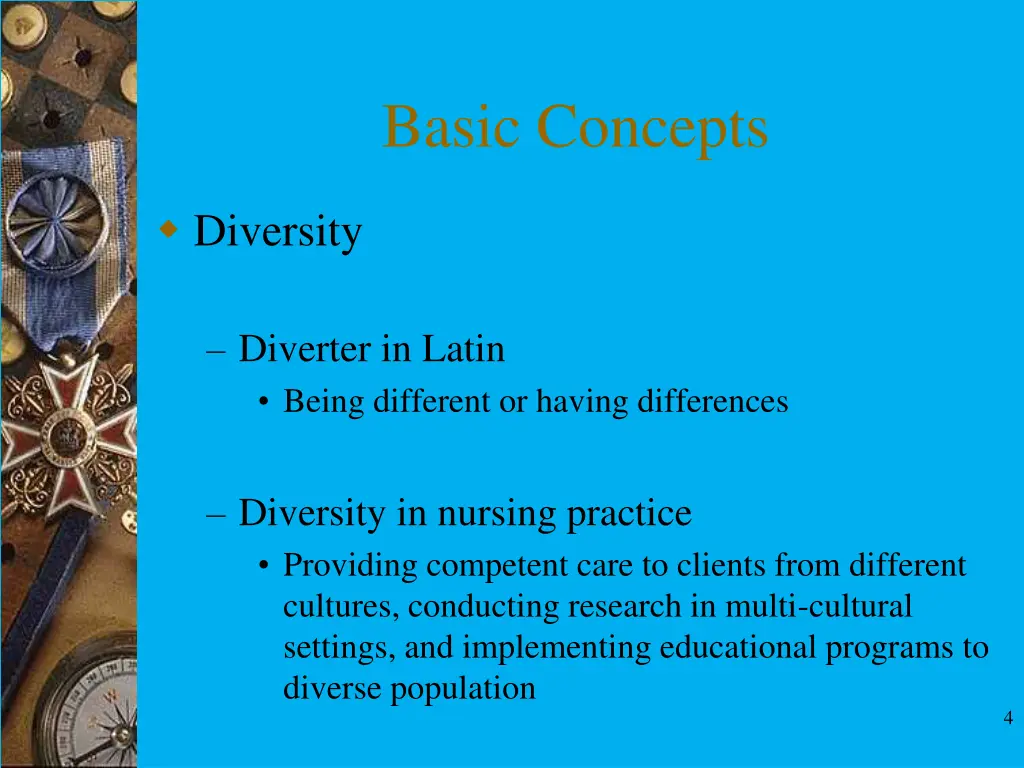 Basic Concepts

Diversity

– Diverter in Latin
• Being different or having differences

– Diversity in nursing practice
• Providing competent care to clients from different cultures, conducting research in multi-cultural settings, and implementing educational programs to diverse population

4